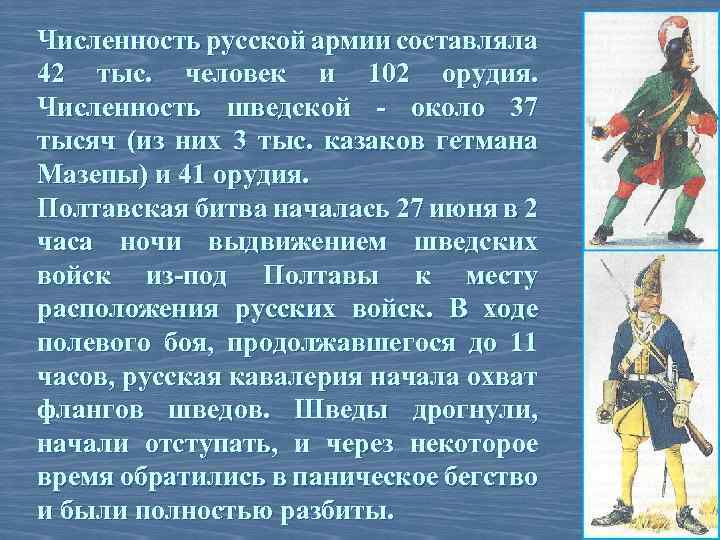 Численность русской армии составляла 42 тыс. человек и 102 орудия. Численность шведской - около 37 тысяч (из них 3 тыс. казаков гетмана Мазепы) и 41 орудия.
Полтавская битва началась 27 июня в 2 часа ночи выдвижением шведских войск из-под Полтавы к месту расположения русских войск. В ходе полевого боя, продолжавшегося до 11 часов, русская кавалерия начала охват флангов шведов. Шведы дрогнули, начали отступать, и через некоторое время обратились в паническое бегство и были полностью разбиты.